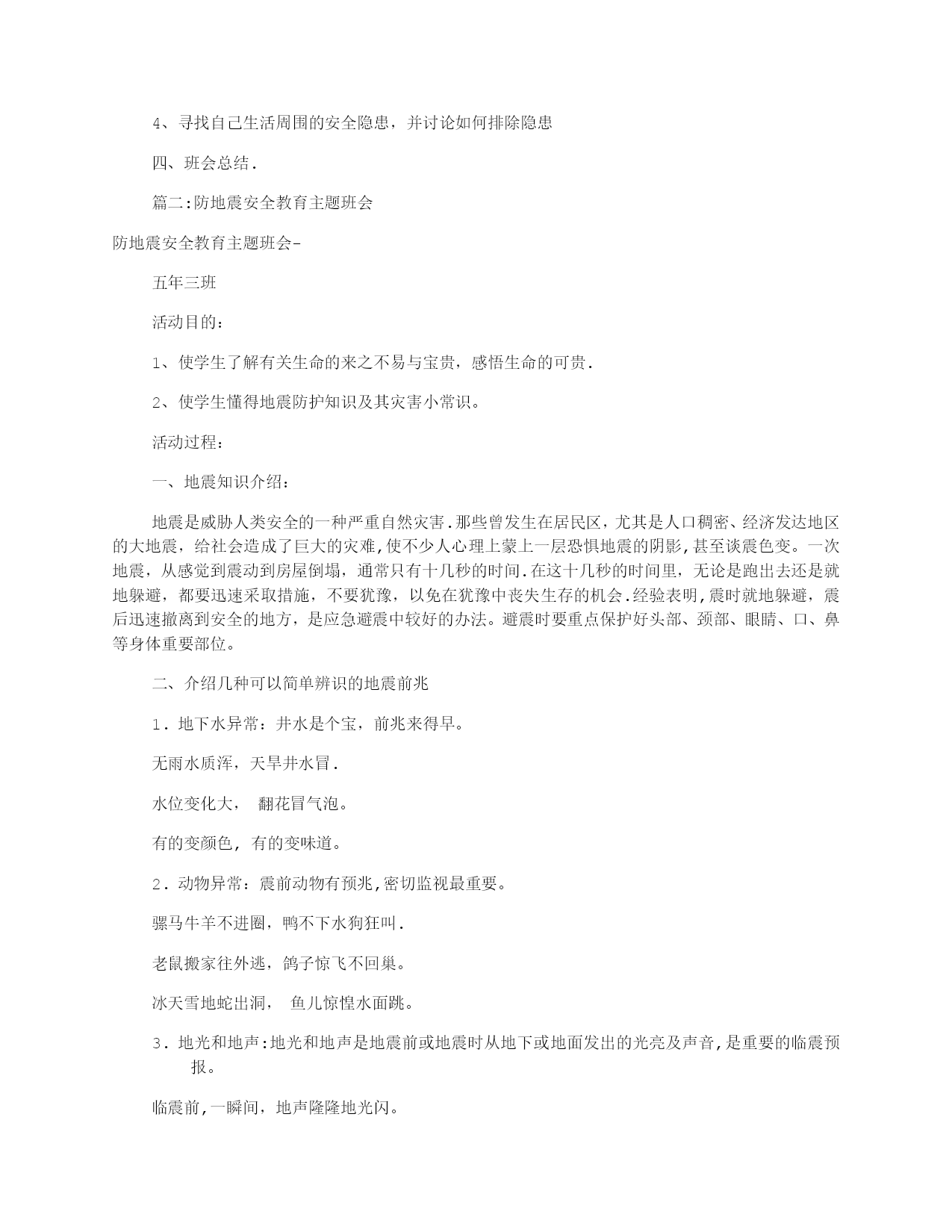 4、寻找自己生活周围的安全隐患，并讨论如何排除隐患

四、班会总结.

篇二:防地震安全教育主题班会

防地震安全教育主题班会-

五年三班

活动目的：

1、使学生了解有关生命的来之不易与宝贵，感悟生命的可贵.

2、使学生懂得地震防护知识及其灾害小常识。

活动过程：

一、地震知识介绍：

地震是威胁人类安全的一种严重自然灾害.那些曾发生在居民区，尤其是人口稠密、经济发达地区的大地震，给社会造成了巨大的灾难,使不少人心理上蒙上一层恐惧地震的阴影,甚至谈震色变。一次地震，从感觉到震动到房屋倒塌，通常只有十几秒的时间.在这十几秒的时间里，无论是跑出去还是就地躲避，都要迅速采取措施，不要犹豫，以免在犹豫中丧失生存的机会.经验表明,震时就地躲避，震后迅速撤离到安全的地方，是应急避震中较好的办法。避震时要重点保护好头部、颈部、眼睛、口、鼻等身体重要部位。

二、介绍几种可以简单辨识的地震前兆

1．地下水异常：井水是个宝，前兆来得早。

无雨水质浑，天旱井水冒.

水位变化大， 翻花冒气泡。

有的变颜色, 有的变味道。

2．动物异常：震前动物有预兆,密切监视最重要。

骡马牛羊不进圈，鸭不下水狗狂叫.

老鼠搬家往外逃，鸽子惊飞不回巢。

冰天雪地蛇出洞， 鱼儿惊惶水面跳。

3．地光和地声:地光和地声是地震前或地震时从地下或地面发出的光亮及声音,是重要的临震预报。

临震前,一瞬间，地声隆隆地光闪。